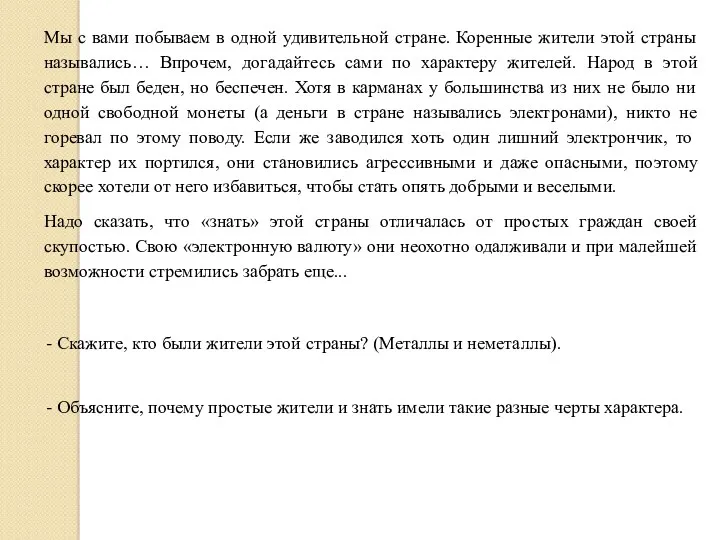 Мы с вами побываем в одной удивительной стране. Коренные жители этой страны назывались… Впрочем, догадайтесь сами по характеру жителей. Народ в этой стране был беден, но беспечен. Хотя в карманах у большинства из них не было ни одной свободной монеты (а деньги в стране назывались электронами), никто не горевал по этому поводу. Если же заводился хоть один лишний электрончик, то характер их портился, они становились агрессивными и даже опасными, поэтому скорее хотели от него избавиться, чтобы стать опять добрыми и веселыми.

Надо сказать, что «знать» этой страны отличалась от простых граждан своей скупостью. Свою «электронную валюту» они неохотно одалживали и при малейшей возможности стремились забрать еще...

- Скажите, кто были жители этой страны? (Металлы и неметаллы).

- Объясните, почему простые жители и знать имели такие разные черты характера.